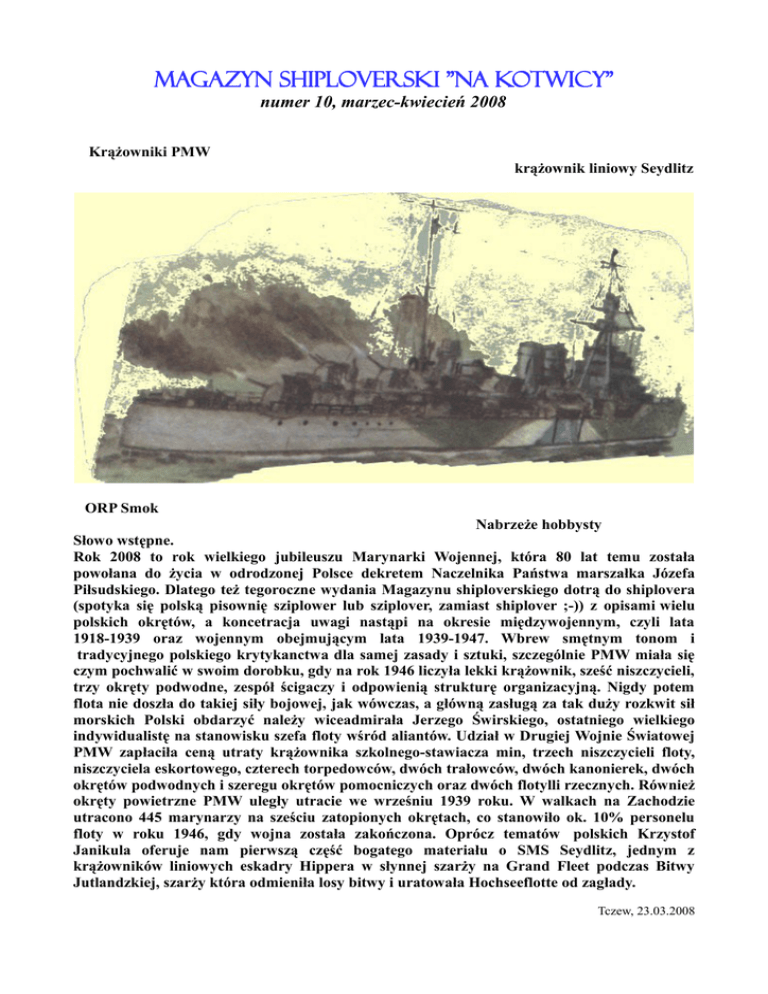 MAGAZYN SHIPLOVERSKI "NA KOTWICY"
numer 10, marzec-kwiecień 2008

Krążowniki PMW

krążownik liniowy Seydlitz

ORP Smok

Nabrzeże hobbysty

Słowo wstępne.
Rok 2008 to rok wielkiego jubileuszu Marynarki Wojennej, która 80 lat temu została powołana do życia w odrodzonej Polsce dekretem Naczelnika Państwa marszałka Józefa Piłsudskiego. Dlatego też tegoroczne wydania Magazynu shiploverskiego dotrą do shiplovera (spotyka się polską pisownię sziplower lub sziplover, zamiast shiplover ;-)) z opisami wielu polskich okrętów, a koncetracja uwagi nastąpi na okresie międzywojennym, czyli lata 1918-1939 oraz wojennym obejmującym lata 1939-1947. Wbrew smętnym tonom i tradycyjnego polskiego krytykanctwa dla samej zasady i sztuki, szczególnie PMW miała się czym pochwalić w swoim dorobku, gdy na rok 1946 liczyła lekki krążownik, sześć niszczycieli, trzy okręty podwodne, zespół ścigaczy i odpowienią strukturę organizacyjną. Nigdy potem flota nie doszła do takiej siły bojowej, jak wówczas, a główną zasługą za tak duży rozkwit sił morskich Polski obdarzyć należy wiceadmirała Jerzego Świrskiego, ostatniego wielkiego indywidualistę na stanowisku szefa floty wśród aliantów. Udział w Drugiej Wojnie Światowej PMW zapłaciła ceną utraty krążownika szkolnego-stawiacza min, trzech niszczycieli floty, niszczyciela eskortowego, czterech torpedowców, dwóch trałowców, dwóch kanonierek, dwóch okrętów podwodnych i szeregu okrętów pomocniczych oraz dwóch flotylli rzecznych. Również okręty powietrzne PMW uległy utracie we wrześniu 1939 roku. W walkach na Zachodzie utracono 445 marynarzy na sześciu zatopionych okrętach, co stanowiło ok. 10% personelu floty w roku 1946, gdy wojna została zakończona. Oprócz tematów polskich Krzystof Janikula oferuje nam pierwszą część bogatego materiału o SMS Seydlitz, jednym z krążowników liniowych eskadry Hippera w słynnej szarży na Grand Fleet podczas Bitwy Jutlandzkiej, szarży która odmieniła losy bitwy i uratowała Hochseeflotte od zagłady.

Tczew, 23.03.2008